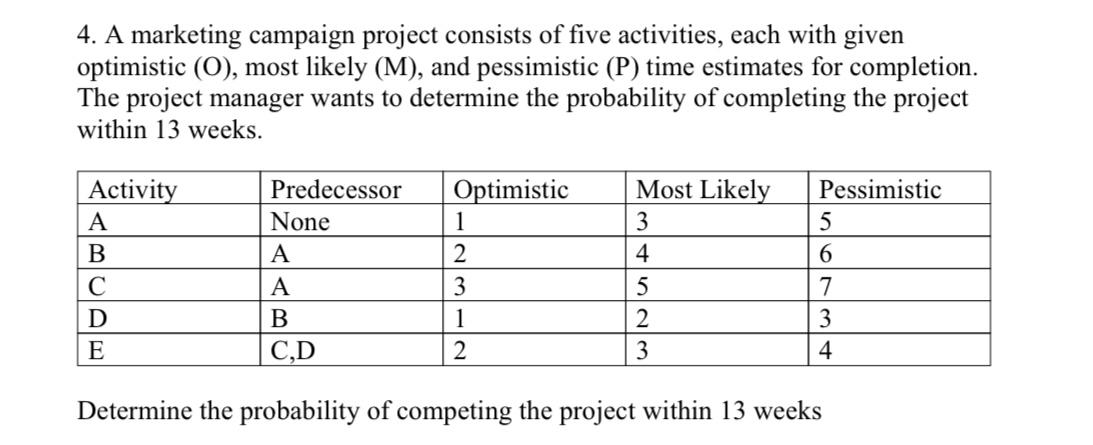 4. A marketing campaign project consists of five activities, each with given optimistic (O), most likely (M), and pessimistic (P) time estimates for completion. The project manager wants to determine the probability of completing the project within 13 weeks.

| Activity | Predecessor | Optimistic | Most Likely | Pessimistic |
|---|---|---|---|---|
| A | None | 1 | 3 | 5 |
| B | A | 2 | 4 | 6 |
| C | A | 3 | 5 | 7 |
| D | B | 1 | 2 | 3 |
| E | C,D | 2 | 3 | 4 |

Determine the probability of competing the project within 13 weeks